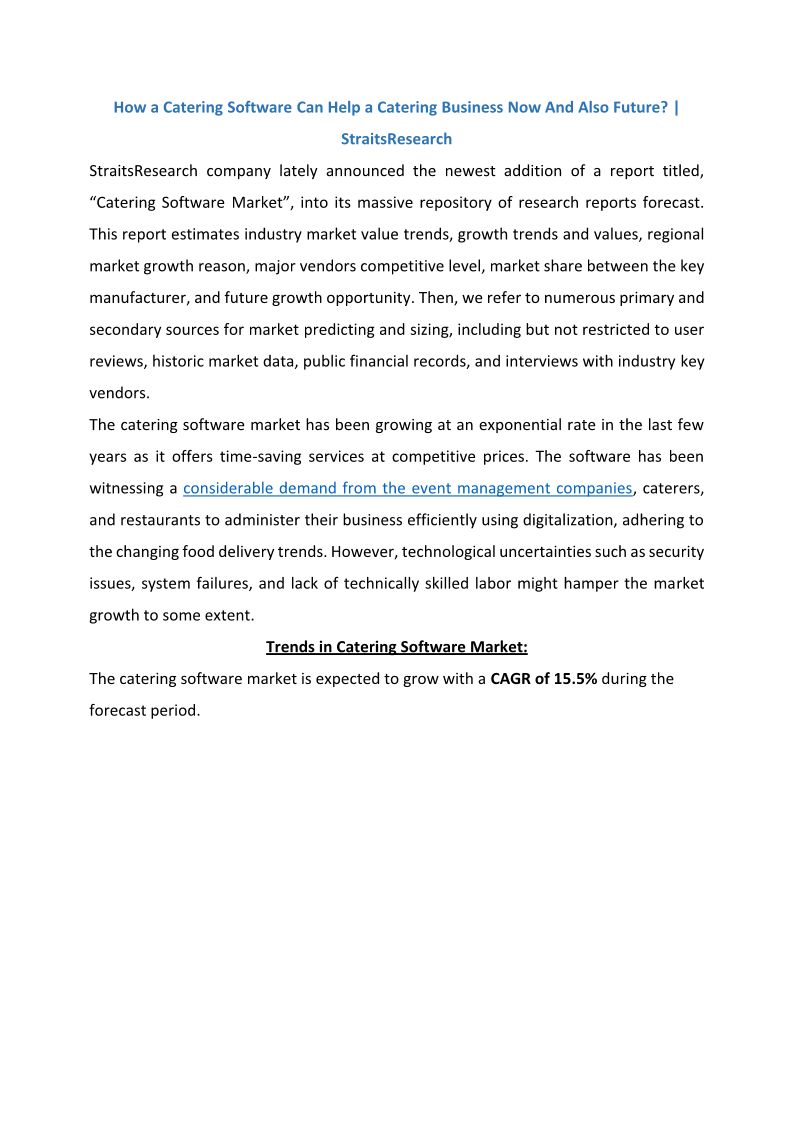 How a Catering Software Can Help a Catering Business Now And Also Future? | StraitsResearch

StraitsResearch company lately announced the newest addition of a report titled, “Catering Software Market”, into its massive repository of research reports forecast. This report estimates industry market value trends, growth trends and values, regional market growth reason, major vendors competitive level, market share between the key manufacturer, and future growth opportunity. Then, we refer to numerous primary and secondary sources for market predicting and sizing, including but not restricted to user reviews, historic market data, public financial records, and interviews with industry key vendors.

The catering software market has been growing at an exponential rate in the last few years as it offers time-saving services at competitive prices. The software has been witnessing a considerable demand from the event management companies, caterers, and restaurants to administer their business efficiently using digitalization, adhering to the changing food delivery trends. However, technological uncertainties such as security issues, system failures, and lack of technically skilled labor might hamper the market growth to some extent.

Trends in Catering Software Market:

The catering software market is expected to grow with a CAGR of 15.5% during the forecast period.